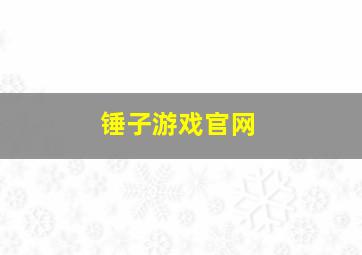 锤子游戏官网